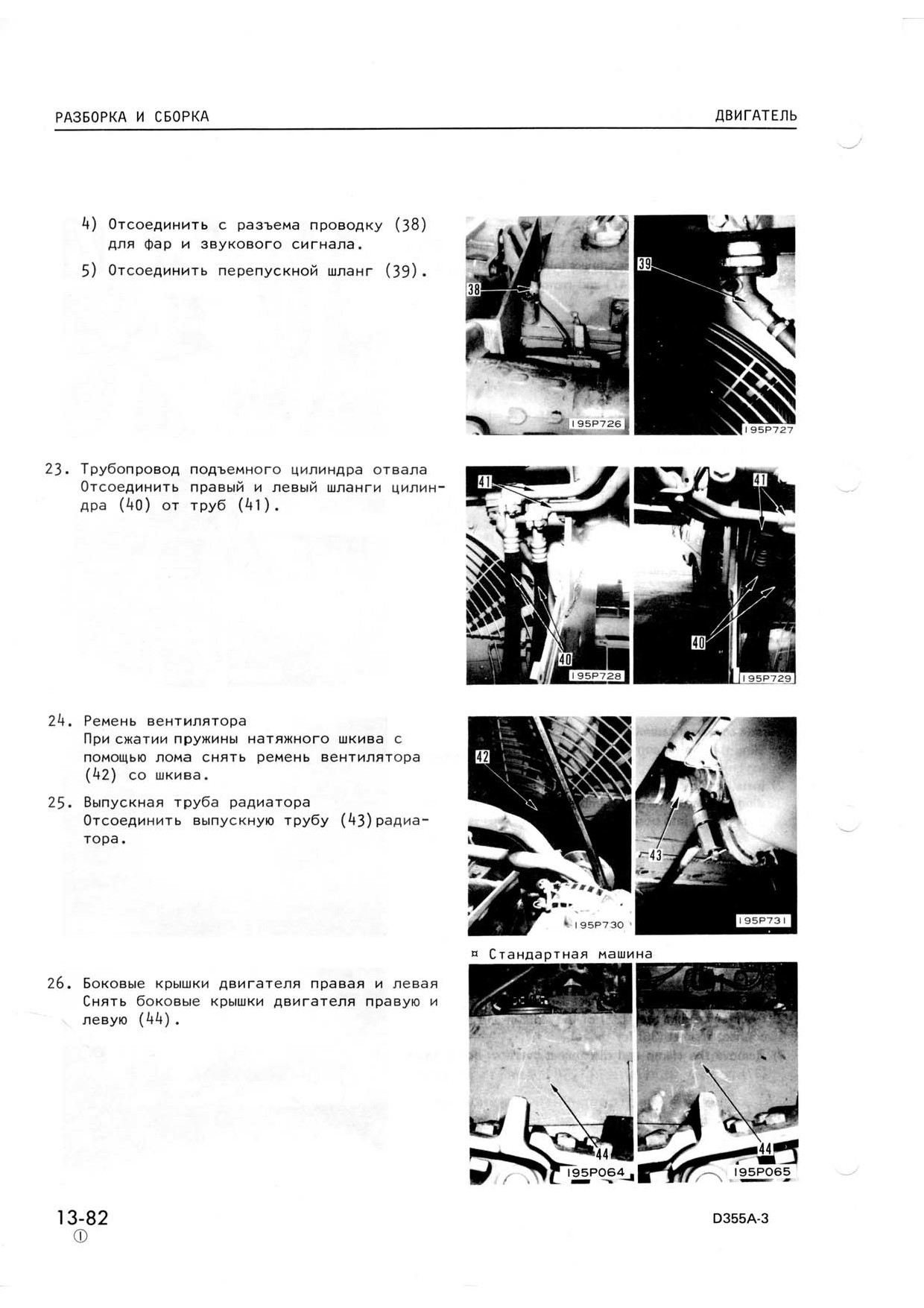 РАЗБОРКА И СБОРКА

ДВИГАТЕЛЬ

4) Отсоединить с разъема проводку (38) для фар и звукового сигнала.

5) Отсоединить перепускной шланг (39).

38

39

195P726

195P727

23. Трубопровод подъемного цилиндра отвала
Отсоединить правый и левый шланги цилиндра (40) от труб (41).

41

41

40

40

195P728

195P729

24. Ремень вентилятора
При сжатии пружины натяжного шкива с помощью лома снять ремень вентилятора (42) со шкива.

25. Выпускная труба радиатора
Отсоединить выпускную трубу (43) радиатора.

42

43

195P730

195P731

¤ Стандартная машина

26. Боковые крышки двигателя правая и левая
Снять боковые крышки двигателя правую и левую (44).

44

44

195P064

195P065

13-82
①

D355A-3